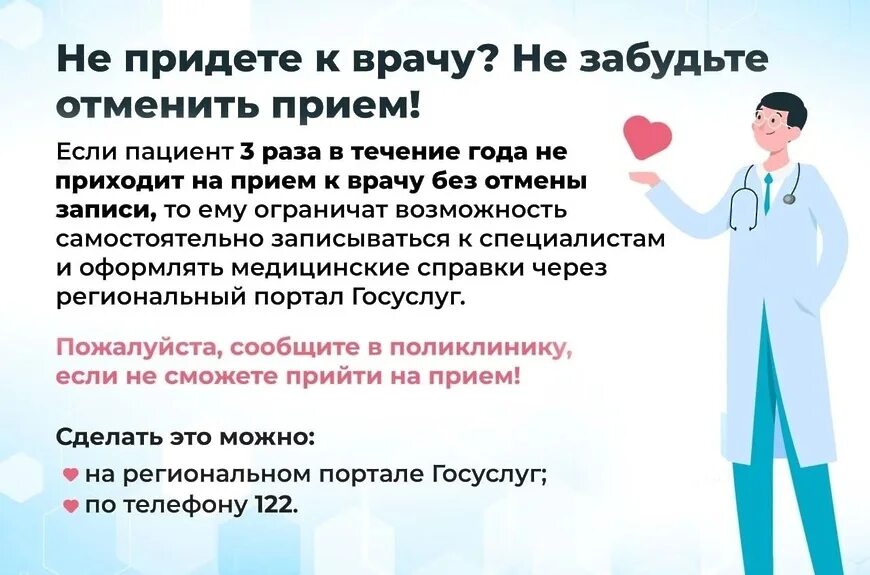 Не придете к врачу? Не забудьте отменить прием!

Если пациент 3 раза в течение года не приходит на прием к врачу без отмены записи, то ему ограничат возможность самостоятельно записываться к специалистам и оформлять медицинские справки через региональный портал Госуслуг.

Пожалуйста, сообщите в поликлинику, если не сможете прийти на прием!

Сделать это можно:
на региональном портале Госуслуг;
по телефону 122.